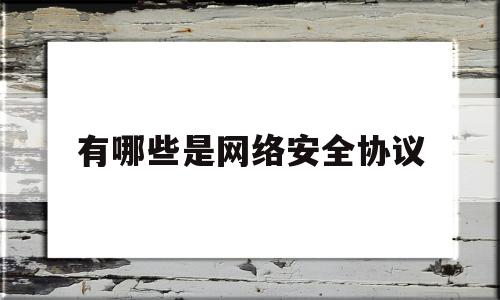 有哪些是网络安全协议